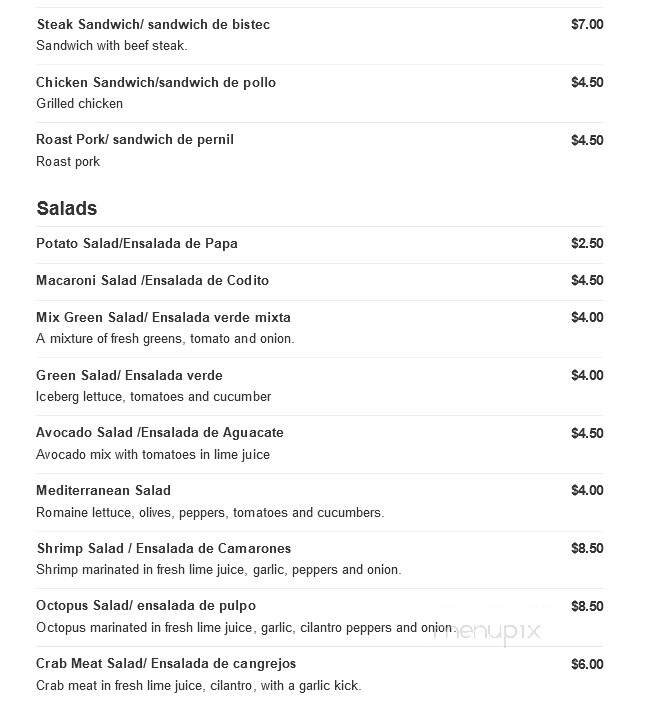 Steak Sandwich/ sandwich de bistec $7.00
Sandwich with beef steak.

Chicken Sandwich/sandwich de pollo $4.50
Grilled chicken

Roast Pork/ sandwich de pernil $4.50
Roast pork

Salads

Potato Salad/Ensalada de Papa $2.50

Macaroni Salad /Ensalada de Codito $4.50

Mix Green Salad/ Ensalada verde mixta $4.00
A mixture of fresh greens, tomato and onion.

Green Salad/ Ensalada verde $4.00
Iceberg lettuce, tomatoes and cucumber

Avocado Salad /Ensalada de Aguacate $4.50
Avocado mix with tomatoes in lime juice

Mediterranean Salad $4.00
Romaine lettuce, olives, peppers, tomatoes and cucumbers.

Shrimp Salad / Ensalada de Camarones $8.50
Shrimp marinated in fresh lime juice, garlic, peppers and onion.

Octopus Salad/ ensalada de pulpo $8.50
Octopus marinated in fresh lime juice, garlic, cilantro peppers and onion.

menupix

Crab Meat Salad/ Ensalada de cangrejos $6.00
Crab meat in fresh lime juice, cilantro, with a garlic kick.